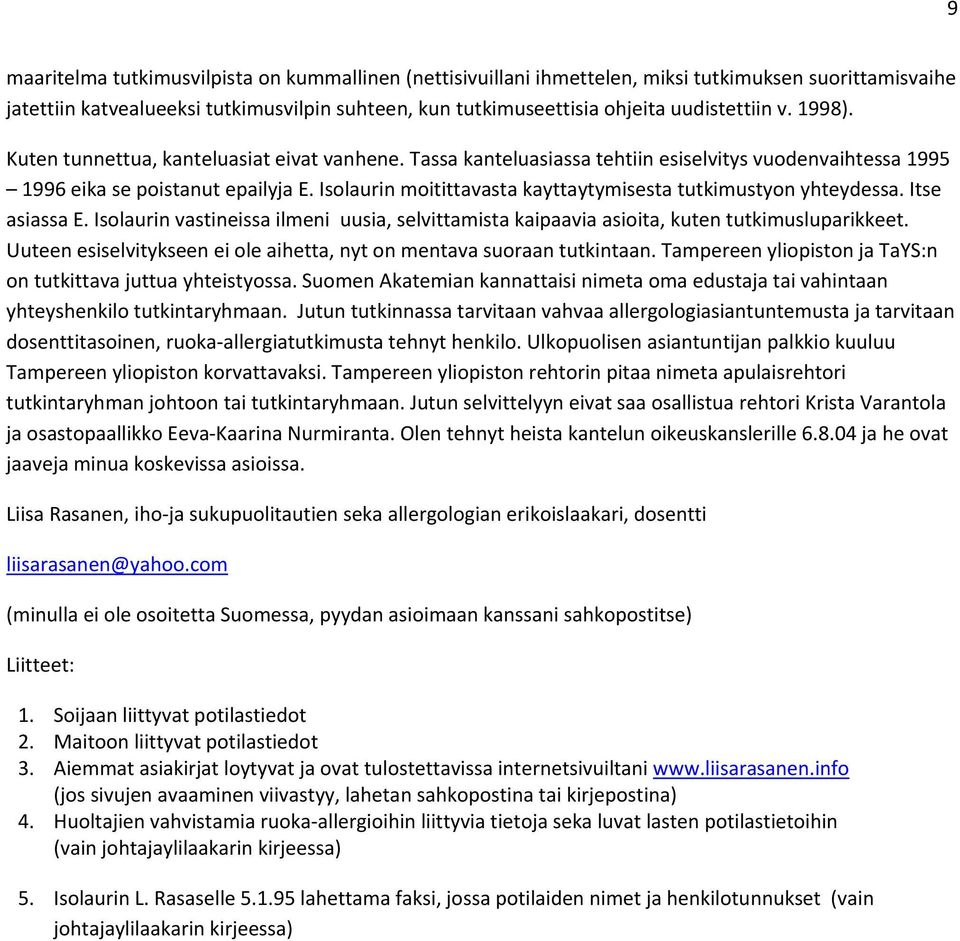 9

maaritelma tutkimusvilpista on kummallinen (nettisivuillani ihmettelen, miksi tutkimuksen suorittamisvaihe jatettiin katvealueeksi tutkimusvilpin suhteen, kun tutkimuseettisia ohjeita uudistettiin v. 1998).

Kuten tunnettua, kanteluasiat eivat vanhene. Tassa kanteluasiassa tehtiin esiselvitys vuodenvaihtessa 1995 – 1996 eika se poistanut epailyja E. Isolaurin moitittavasta kayttaytymisesta tutkimustyon yhteydessa. Itse asiassa E. Isolaurin vastineissa ilmeni uusia, selvittamista kaipaavia asioita, kuten tutkimusluparikkeet. Uuteen esiselvitykseen ei ole aihetta, nyt on mentava suoraan tutkintaan. Tampereen yliopiston ja TaYS:n on tutkittava juttua yhteistyossa. Suomen Akatemian kannattaisi nimeta oma edustaja tai vahintaan yhteyshenkilo tutkintaryhmaan. Jutun tutkinnassa tarvitaan vahvaa allergologiasiantuntemusta ja tarvitaan dosenttitasoinen, ruoka-allergiatutkimusta tehnyt henkilo. Ulkopuolisen asiantuntijan palkkio kuuluu Tampereen yliopiston korvattavaksi. Tampereen yliopiston rehtorin pitaa nimeta apulaisrehtori tutkintaryhman johtoon tai tutkintaryhmaan. Jutun selvittelyyn eivat saa osallistua rehtori Krista Varantola ja osastopaallikko Eeva-Kaarina Nurmiranta. Olen tehnyt heista kantelun oikeuskanslerille 6.8.04 ja he ovat jaaveja minua koskevissa asioissa.

Liisa Rasanen, iho-ja sukupuolitautien seka allergologian erikoislaakari, dosentti

liisarasanen@yahoo.com

(minulla ei ole osoitetta Suomessa, pyydan asioimaan kanssani sahkopostitse)

Liitteet:

1. Soijaan liittyvat potilastiedot
2. Maitoon liittyvat potilastiedot
3. Aiemmat asiakirjat loytyvat ja ovat tulostettavissa internetsivuiltani www.liisarasanen.info (jos sivujen avaaminen viivastyy, lahetan sahkopostina tai kirjepostina)
4. Huoltajien vahvistamia ruoka-allergioihin liittyvia tietoja seka luvat lasten potilastietoihin (vain johtajaylilaakarin kirjeessa)

5. Isolaurin L. Rasaselle 5.1.95 lahettama faksi, jossa potilaiden nimet ja henkilotunnukset (vain johtajaylilaakarin kirjeessa)